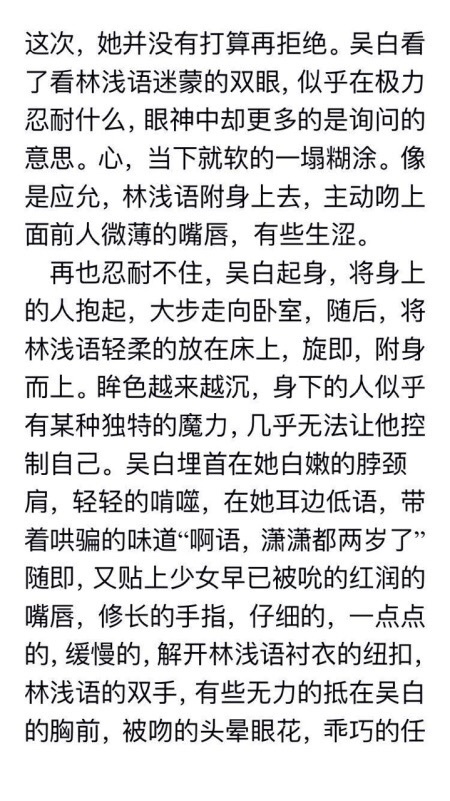 这次，她并没有打算再拒绝。吴白看了看林浅语迷蒙的双眼，似乎在极力忍耐什么，眼神中却更多的是询问的意思。心，当下就软的一塌糊涂。像是应允，林浅语附身上去，主动吻上面前人微薄的嘴唇，有些生涩。

再也忍耐不住，吴白起身，将身上的人抱起，大步走向卧室，随后，将林浅语轻柔的放在床上，旋即，附身而上。眸色越来越沉，身下的人似乎有某种独特的魔力，几乎无法让他控制自己。吴白埋首在她白嫩的脖颈肩，轻轻的啃噬，在她耳边低语，带着哄骗的味道“啊语，潇潇都两岁了”随即，又贴上少女早已被吮的红润的嘴唇，修长的手指，仔细的，一点点的，缓慢的，解开林浅语衬衣的纽扣，林浅语的双手，有些无力的抵在吴白的胸前，被吻的头晕眼花，乖巧的任